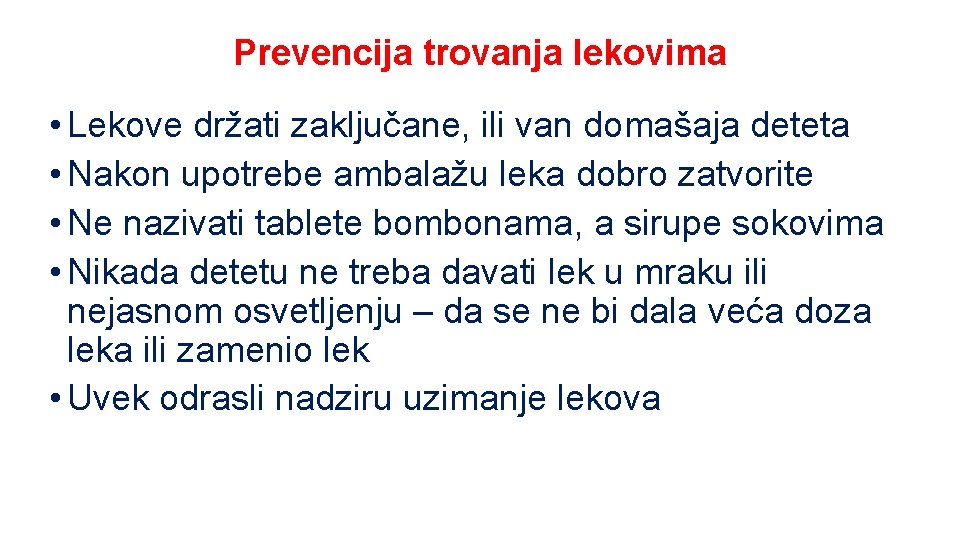 Prevencija trovanja lekovima

• Lekove držati zaključane, ili van domašaja deteta
• Nakon upotrebe ambalažu leka dobro zatvorite
• Ne nazivati tablete bombonama, a sirupe sokovima
• Nikada detetu ne treba davati lek u mraku ili nejasnom osvetljenju – da se ne bi dala veća doza leka ili zamenio lek
• Uvek odrasli nadziru uzimanje lekova